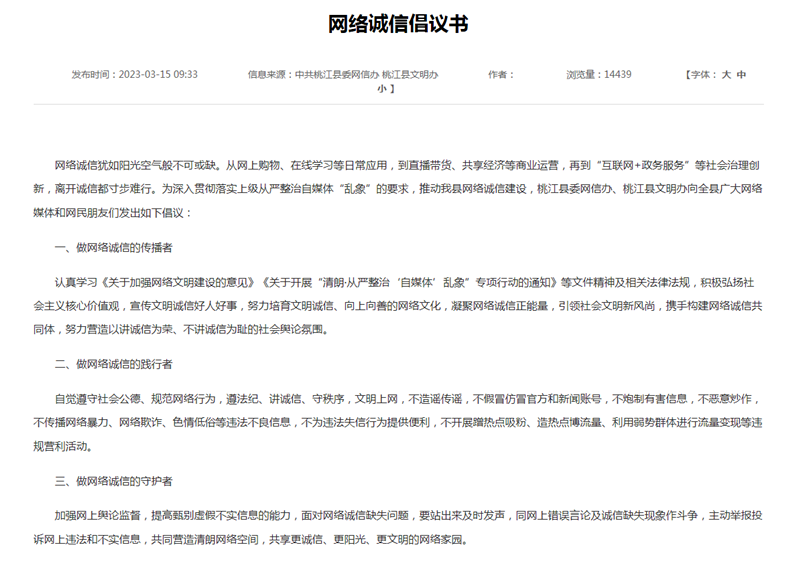 网络诚信倡议书

发布时间：2023-03-15 09:33 信息来源：中共桃江县委网信办 桃江县文明办 作者： 浏览量：14439 【字体：大 中 小】

网络诚信犹如阳光空气般不可或缺。从网上购物、在线学习等日常应用，到直播带货、共享经济等商业运营，再到“互联网+政务服务”等社会治理创新，离开诚信都寸步难行。为深入贯彻落实上级从严整治自媒体“乱象”的要求，推动我县网络诚信建设，桃江县委网信办、桃江县文明办向全县广大网络媒体和网民朋友们发出如下倡议：

一、做网络诚信的传播者

认真学习《关于加强网络文明建设的意见》《关于开展“清朗·从严整治‘自媒体’乱象”专项行动的通知》等文件精神及相关法律法规，积极弘扬社会主义核心价值观，宣传文明诚信好人好事，努力培育文明诚信、向上向善的网络文化，凝聚网络诚信正能量，引领社会文明新风尚，携手构建网络诚信共同体，努力营造以讲诚信为荣、不讲诚信为耻的社会舆论氛围。

二、做网络诚信的践行者

自觉遵守社会公德、规范网络行为，遵法纪、讲诚信、守秩序，文明上网，不造谣传谣，不假冒仿冒官方和新闻账号，不炮制有害信息，不恶意炒作，不传播网络暴力、网络欺诈、色情低俗等违法不良信息，不为违法失信行为提供便利，不开展蹭热点吸粉、造热点博流量、利用弱势群体进行流量变现等违规营利活动。

三、做网络诚信的守护者

加强网上舆论监督，提高甄别虚假不实信息的能力，面对网络诚信缺失问题，要站出来及时发声，同网上错误言论及诚信缺失现象作斗争，主动举报投诉网上违法和不实信息，共同营造清朗网络空间，共享更诚信、更阳光、更文明的网络家园。